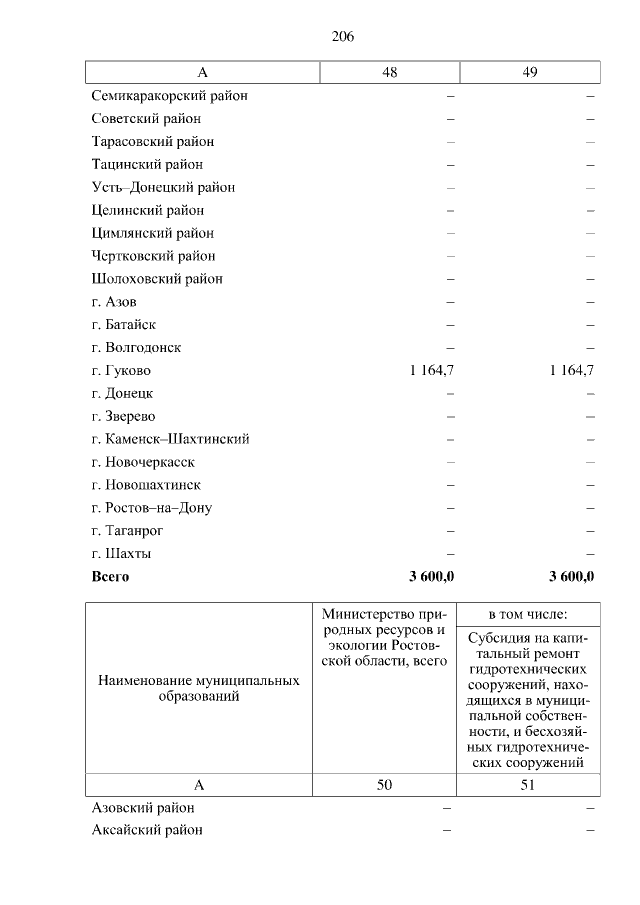 206

| А | 48 | 49 |
|---|---|---|
| Семикаракорский район | – | – |
| Советский район | – | – |
| Тарасовский район | – | – |
| Тацинский район | – | – |
| Усть–Донецкий район | – | – |
| Целинский район | – | – |
| Цимлянский район | – | – |
| Чертковский район | – | – |
| Шолоховский район | – | – |
| г. Азов | – | – |
| г. Батайск | – | – |
| г. Волгодонск | – | – |
| г. Гуково | 1 164,7 | 1 164,7 |
| г. Донецк | – | – |
| г. Зверево | – | – |
| г. Каменск–Шахтинский | – | – |
| г. Новочеркасск | – | – |
| г. Новошахтинск | – | – |
| г. Ростов–на–Дону | – | – |
| г. Таганрог | – | – |
| г. Шахты | – | – |
| **Всего** | **3 600,0** | **3 600,0** |

| Наименование муниципальных образований | Министерство природных ресурсов и экологии Ростовской области, всего | в том числе: Субсидия на капитальный ремонт гидротехнических сооружений, находящихся в муниципальной собственности, и бесхозяйных гидротехнических сооружений |
|---|---|---|
| А | 50 | 51 |
| Азовский район | – | – |
| Аксайский район | – | – |